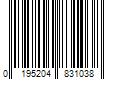 0 195204 831038